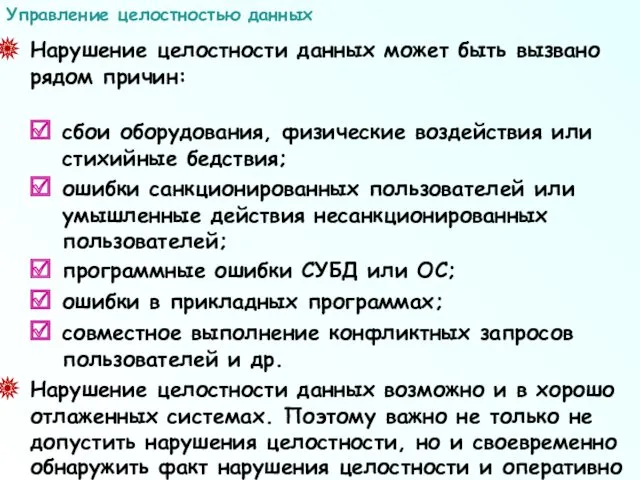 Управление целостностью данных

Нарушение целостности данных может быть вызвано рядом причин:

сбои оборудования, физические воздействия или стихийные бедствия;

ошибки санкционированных пользователей или умышленные действия несанкционированных пользователей;

программные ошибки СУБД или ОС;

ошибки в прикладных программах;

совместное выполнение конфликтных запросов пользователей и др.

Нарушение целостности данных возможно и в хорошо отлаженных системах. Поэтому важно не только не допустить нарушения целостности, но и своевременно обнаружить факт нарушения целостности и оперативно